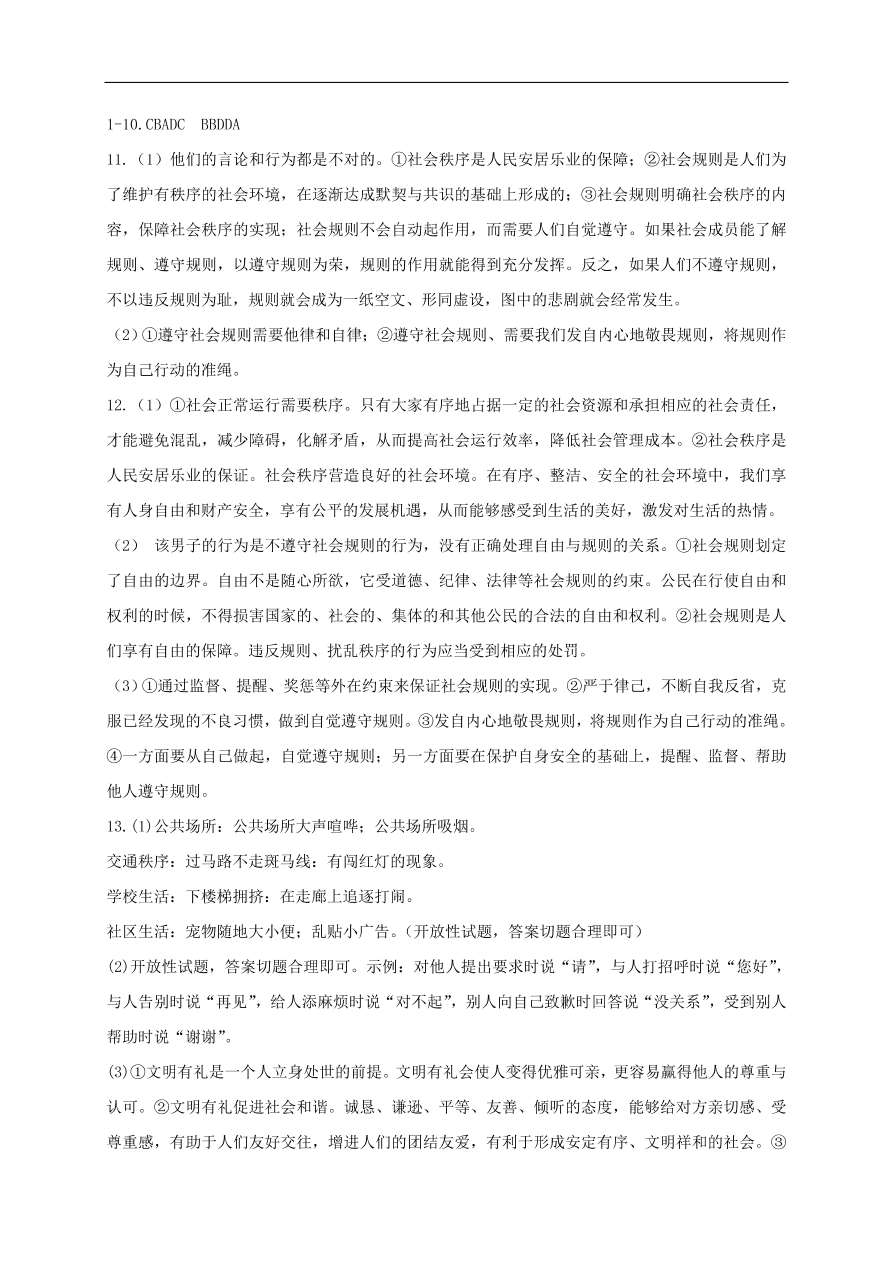 1-10.CBADC BBDDA

11.（1）他们的言论和行为都是不对的。①社会秩序是人民安居乐业的保障；②社会规则是人们为了维护有秩序的社会环境，在逐渐达成默契与共识的基础上形成的；③社会规则明确社会秩序的内容，保障社会秩序的实现；社会规则不会自动起作用，而需要人们自觉遵守。如果社会成员能了解规则、遵守规则，以遵守规则为荣，规则的作用就能得到充分发挥。反之，如果人们不遵守规则，不以违反规则为耻，规则就会成为一纸空文、形同虚设，图中的悲剧就会经常发生。

（2）①遵守社会规则需要他律和自律；②遵守社会规则、需要我们发自内心地敬畏规则，将规则作为自己行动的准绳。

12.（1）①社会正常运行需要秩序。只有大家有序地占据一定的社会资源和承担相应的社会责任，才能避免混乱，减少障碍，化解矛盾，从而提高社会运行效率，降低社会管理成本。②社会秩序是人民安居乐业的保证。社会秩序营造良好的社会环境。在有序、整洁、安全的社会环境中，我们享有人身自由和财产安全，享有公平的发展机遇，从而能够感受到生活的美好，激发对生活的热情。

（2） 该男子的行为是不遵守社会规则的行为，没有正确处理自由与规则的关系。①社会规则划定了自由的边界。自由不是随心所欲，它受道德、纪律、法律等社会规则的约束。公民在行使自由和权利的时候，不得损害国家的、社会的、集体的和其他公民的合法的自由和权利。②社会规则是人们享有自由的保障。违反规则、扰乱秩序的行为应当受到相应的处罚。

（3）①通过监督、提醒、奖惩等外在约束来保证社会规则的实现。②严于律己，不断自我反省，克服已经发现的不良习惯，做到自觉遵守规则。③发自内心地敬畏规则，将规则作为自己行动的准绳。④一方面要从自己做起，自觉遵守规则；另一方面要在保护自身安全的基础上，提醒、监督、帮助他人遵守规则。

13.(1)公共场所：公共场所大声喧哗；公共场所吸烟。

交通秩序：过马路不走斑马线：有闯红灯的现象。

学校生活：下楼梯拥挤：在走廊上追逐打闹。

社区生活：宠物随地大小便；乱贴小广告。(开放性试题，答案切题合理即可)

(2)开放性试题，答案切题合理即可。示例：对他人提出要求时说“请”，与人打招呼时说“您好”，与人告别时说“再见”，给人添麻烦时说“对不起”，别人向自己致歉时回答说“没关系”，受到别人帮助时说“谢谢”。

(3)①文明有礼是一个人立身处世的前提。文明有礼会使人变得优雅可亲，更容易赢得他人的尊重与认可。②文明有礼促进社会和谐。诚恳、谦逊、平等、友善、倾听的态度，能够给对方亲切感、受尊重感，有助于人们友好交往，增进人们的团结友爱，有利于形成安定有序、文明祥和的社会。③